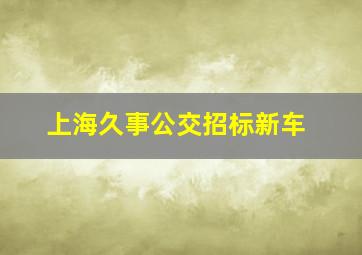 上海久事公交招标新车